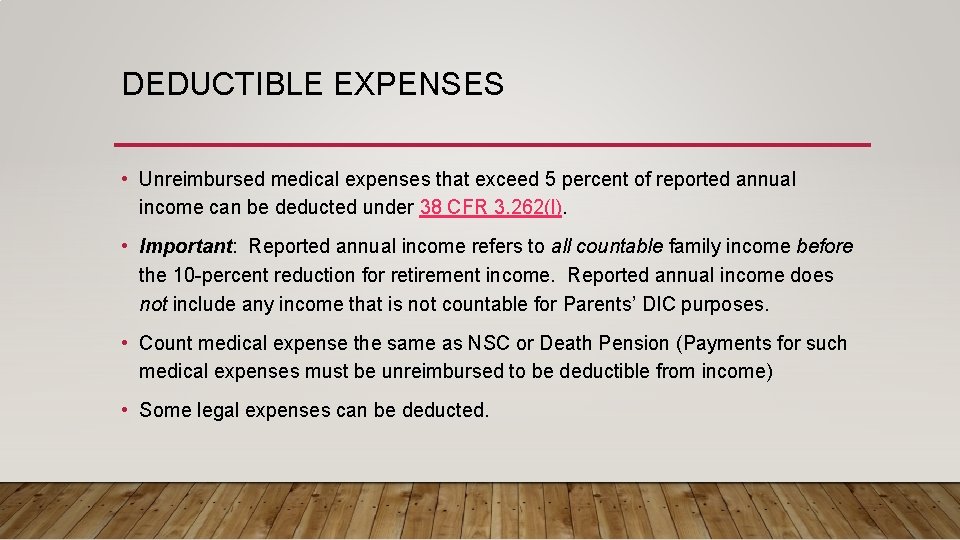 DEDUCTIBLE EXPENSES

• Unreimbursed medical expenses that exceed 5 percent of reported annual income can be deducted under 38 CFR 3.262(l).

• Important: Reported annual income refers to all countable family income before the 10-percent reduction for retirement income. Reported annual income does not include any income that is not countable for Parents' DIC purposes.

• Count medical expense the same as NSC or Death Pension (Payments for such medical expenses must be unreimbursed to be deductible from income)

• Some legal expenses can be deducted.